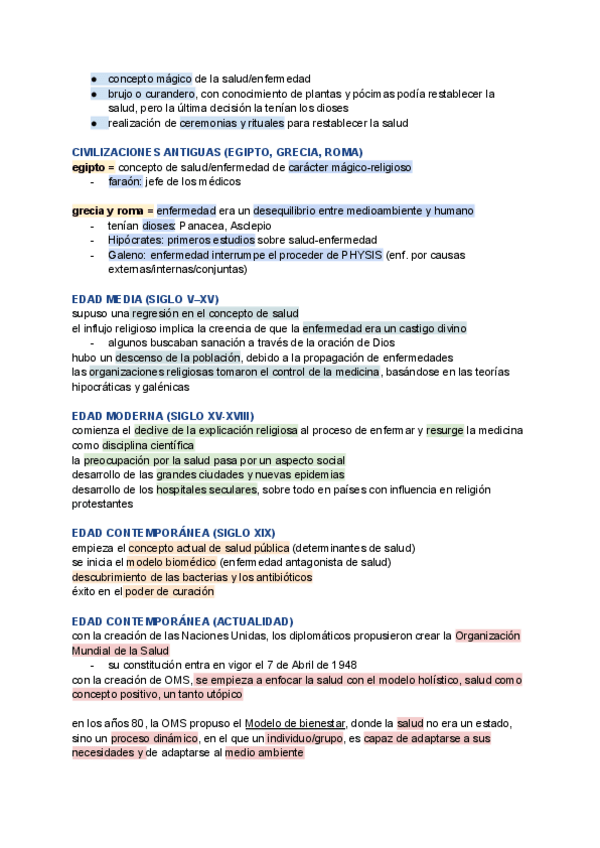 ● concepto mágico de la salud/enfermedad
● brujo o curandero, con conocimiento de plantas y pócimas podía restablecer la salud, pero la última decisión la tenían los dioses
● realización de ceremonias y rituales para restablecer la salud

CIVILIZACIONES ANTIGUAS (EGIPTO, GRECIA, ROMA)
egipto = concepto de salud/enfermedad de carácter mágico-religioso
- faraón: jefe de los médicos

grecia y roma = enfermedad era un desequilibrio entre medioambiente y humano
- tenían dioses: Panacea, Asclepio
- Hipócrates: primeros estudios sobre salud-enfermedad
- Galeno: enfermedad interrumpe el proceder de PHYSIS (enf. por causas externas/internas/conjuntas)

EDAD MEDIA (SIGLO V–XV)
supuso una regresión en el concepto de salud
el influjo religioso implica la creencia de que la enfermedad era un castigo divino
- algunos buscaban sanación a través de la oración de Dios
hubo un descenso de la población, debido a la propagación de enfermedades
las organizaciones religiosas tomaron el control de la medicina, basándose en las teorías hipocráticas y galénicas

EDAD MODERNA (SIGLO XV-XVIII)
comienza el declive de la explicación religiosa al proceso de enfermar y resurge la medicina como disciplina científica
la preocupación por la salud pasa por un aspecto social
desarrollo de las grandes ciudades y nuevas epidemias
desarrollo de los hospitales seculares, sobre todo en países con influencia en religión protestantes

EDAD CONTEMPORÁNEA (SIGLO XIX)
empieza el concepto actual de salud pública (determinantes de salud)
se inicia el modelo biomédico (enfermedad antagonista de salud)
descubrimiento de las bacterias y los antibióticos
éxito en el poder de curación

EDAD CONTEMPORÁNEA (ACTUALIDAD)
con la creación de las Naciones Unidas, los diplomáticos propusieron crear la Organización Mundial de la Salud
- su constitución entra en vigor el 7 de Abril de 1948
con la creación de OMS, se empieza a enfocar la salud con el modelo holístico, salud como concepto positivo, un tanto utópico

en los años 80, la OMS propuso el Modelo de bienestar, donde la salud no era un estado, sino un proceso dinámico, en el que un individuo/grupo, es capaz de adaptarse a sus necesidades y de adaptarse al medio ambiente